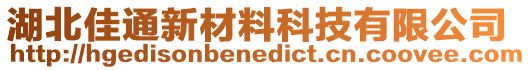 湖北佳通新材料科技有限公司
http://hgedisonbenedict.cn.coovee.com